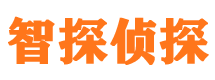 智探侦探